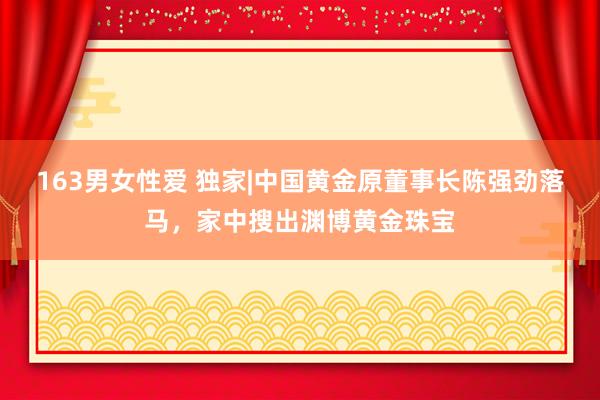 163男女性爱 独家|中国黄金原董事长陈强劲落马，家中搜出渊博黄金珠宝